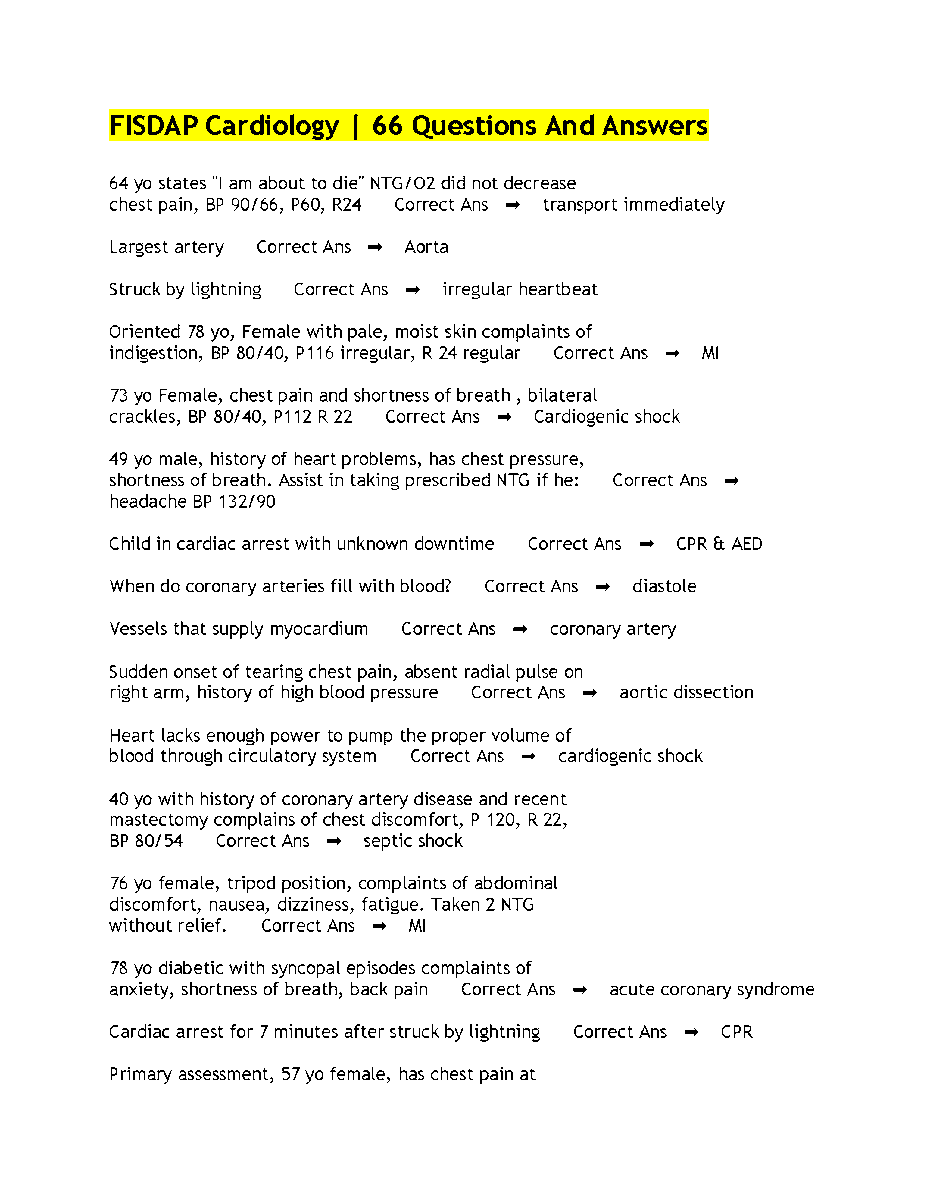 FISDAP Cardiology | 66 Questions And Answers

64 yo states "I am about to die" NTG/O2 did not decrease chest pain, BP 90/66, P60, R24 Correct Ans ➡ transport immediately

Largest artery Correct Ans ➡ Aorta

Struck by lightning Correct Ans ➡ irregular heartbeat

Oriented 78 yo, Female with pale, moist skin complaints of indigestion, BP 80/40, P116 irregular, R 24 regular Correct Ans ➡ MI

73 yo Female, chest pain and shortness of breath , bilateral crackles, BP 80/40, P112 R 22 Correct Ans ➡ Cardiogenic shock

49 yo male, history of heart problems, has chest pressure, shortness of breath. Assist in taking prescribed NTG if he: Correct Ans ➡ headache BP 132/90

Child in cardiac arrest with unknown downtime Correct Ans ➡ CPR & AED

When do coronary arteries fill with blood? Correct Ans ➡ diastole

Vessels that supply myocardium Correct Ans ➡ coronary artery

Sudden onset of tearing chest pain, absent radial pulse on right arm, history of high blood pressure Correct Ans ➡ aortic dissection

Heart lacks enough power to pump the proper volume of blood through circulatory system Correct Ans ➡ cardiogenic shock

40 yo with history of coronary artery disease and recent mastectomy complains of chest discomfort, P 120, R 22, BP 80/54 Correct Ans ➡ septic shock

76 yo female, tripod position, complaints of abdominal discomfort, nausea, dizziness, fatigue. Taken 2 NTG without relief. Correct Ans ➡ MI

78 yo diabetic with syncopal episodes complaints of anxiety, shortness of breath, back pain Correct Ans ➡ acute coronary syndrome

Cardiac arrest for 7 minutes after struck by lightning Correct Ans ➡ CPR

Primary assessment, 57 yo female, has chest pain at